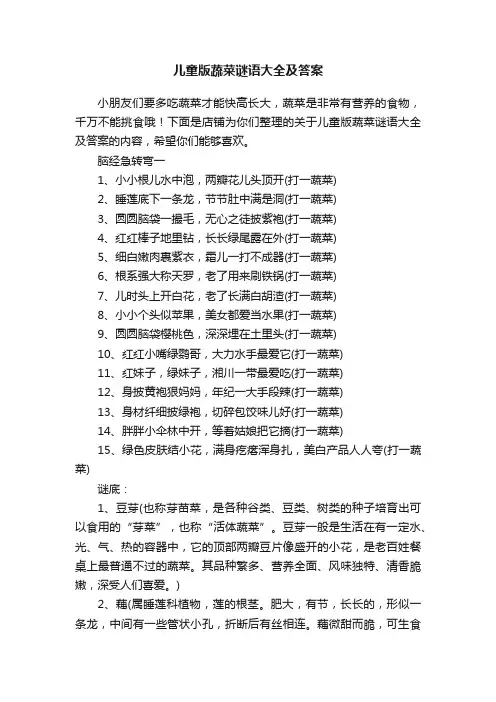 儿童版蔬菜谜语大全及答案

小朋友们要多吃蔬菜才能快高长大，蔬菜是非常有营养的食物，千万不能挑食哦！下面是店铺为你们整理的关于儿童版蔬菜谜语大全及答案的内容，希望你们能够喜欢。

脑经急转弯一

1、小小根儿水中泡，两瓣花儿头顶开(打一蔬菜)

2、睡莲底下一条龙，节节肚中满是洞(打一蔬菜)

3、圆圆脑袋一撮毛，无心之徒披紫袍(打一蔬菜)

4、红红棒子地里钻，长长绿尾露在外(打一蔬菜)

5、细白嫩肉裹紫衣，霜儿一打不成器(打一蔬菜)

6、根系强大称天罗，老了用来刷铁锅(打一蔬菜)

7、儿时头上开白花，老了长满白胡渣(打一蔬菜)

8、小小个头似苹果，美女都爱当水果(打一蔬菜)

9、圆圆脑袋樱桃色，深深埋在土里头(打一蔬菜)

10、红红小嘴绿鹦哥，大力水手最爱它(打一蔬菜)

11、红妹子，绿妹子，湘川一带最爱吃(打一蔬菜)

12、身披黄袍狠妈妈，年纪一大手段辣(打一蔬菜)

13、身材纤细披绿袍，切碎包饺味儿好(打一蔬菜)

14、胖胖小伞林中开，等着姑娘把它摘(打一蔬菜)

15、绿色皮肤结小花，满身疙瘩浑身扎，美白产品人人夸(打一蔬菜)

谜底：

1、豆芽(也称芽苗菜，是各种谷类、豆类、树类的种子培育出可以食用的“芽菜”，也称“活体蔬菜”。豆芽一般是生活在有一定水、光、气、热的容器中，它的顶部两瓣豆片像盛开的小花，是老百姓餐桌上最普通不过的蔬菜。其品种繁多、营养全面、风味独特、清香脆嫩，深受人们喜爱。)

2、藕(属睡莲科植物，莲的根茎。肥大，有节，长长的，形似一条龙，中间有一些管状小孔，折断后有丝相连。藕微甜而脆，可生食